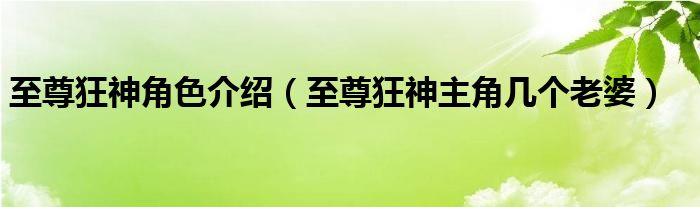 至尊狂神角色介绍（至尊狂神主角几个老婆）